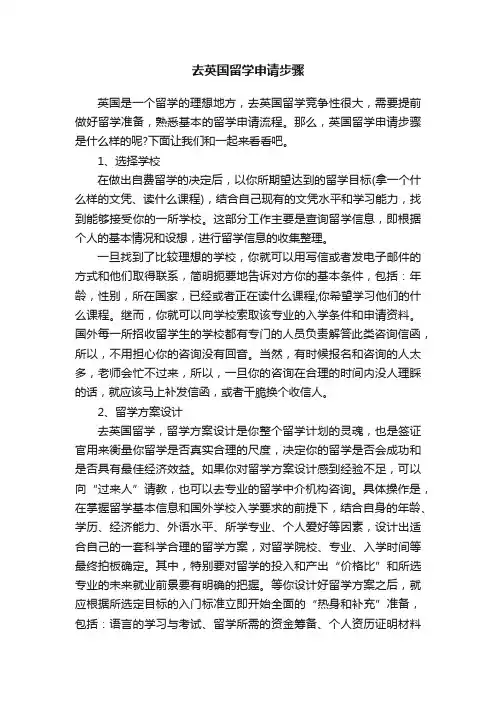 去英国留学申请步骤

英国是一个留学的理想地方，去英国留学竞争性很大，需要提前做好留学准备，熟悉基本的留学申请流程。那么，英国留学申请步骤是什么样的呢?下面让我们和一起来看看吧。

1、选择学校

在做出自费留学的决定后，以你所期望达到的留学目标(拿一个什么样的文凭、读什么课程)，结合自己现有的文凭水平和学习能力，找到能够接受你的一所学校。这部分工作主要是查询留学信息，即根据个人的基本情况和设想，进行留学信息的收集整理。

一旦找到了比较理想的学校，你就可以用写信或者发电子邮件的方式和他们取得联系，简明扼要地告诉对方你的基本条件，包括：年龄，性别，所在国家，已经或者正在读什么课程;你希望学习他们的什么课程。继而，你就可以向学校索取该专业的入学条件和申请资料。国外每一所招收留学生的学校都有专门的人员负责解答此类咨询信函，所以，不用担心你的咨询没有回音。当然，有时候报名和咨询的人太多，老师会忙不过来，所以，一旦你的咨询在合理的时间内没人理睬的话，就应该马上补发信函，或者干脆换个收信人。

2、留学方案设计

去英国留学，留学方案设计是你整个留学计划的灵魂，也是签证官用来衡量你留学是否真实合理的尺度，决定你的留学是否会成功和是否具有最佳经济效益。如果你对留学方案设计感到经验不足，可以向“过来人”请教，也可以去专业的留学中介机构咨询。具体操作是，在掌握留学基本信息和国外学校入学要求的前提下，结合自身的年龄、学历、经济能力、外语水平、所学专业、个人爱好等因素，设计出适合自己的一套科学合理的留学方案，对留学院校、专业、入学时间等最终拍板确定。其中，特别要对留学的投入和产出“价格比”和所选专业的未来就业前景要有明确的把握。等你设计好留学方案之后，就应根据所选定目标的入门标准立即开始全面的“热身和补充”准备，包括：语言的学习与考试、留学所需的资金筹备、个人资历证明材料